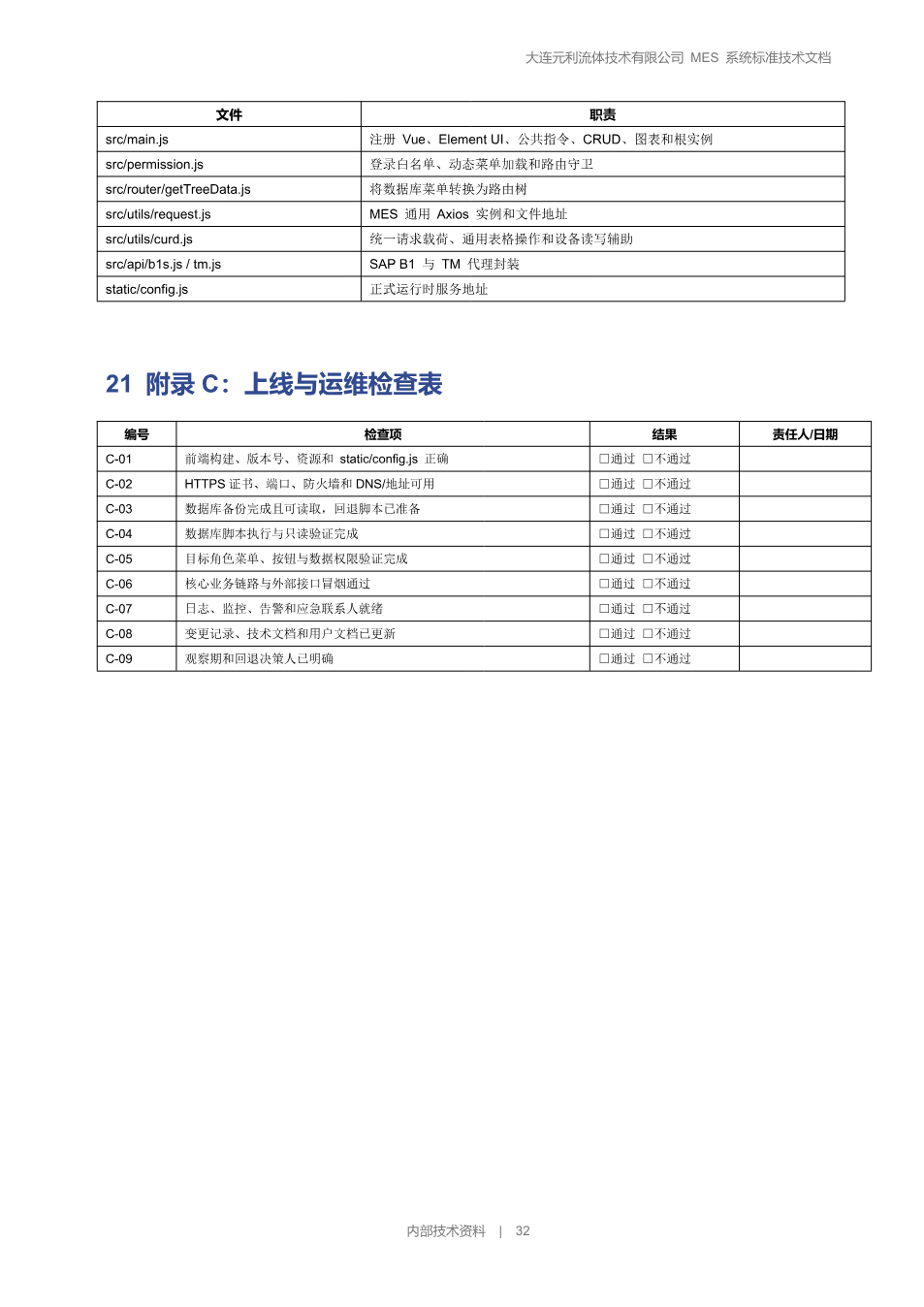 大连元利流体技术有限公司 MES 系统标准技术文档

| 文件 | 职责 |
|---|---|
| src/main.js | 注册 Vue、Element UI、公共指令、CRUD、图表和根实例 |
| src/permission.js | 登录白名单、动态菜单加载和路由守卫 |
| src/router/getTreeData.js | 将数据库菜单转换为路由树 |
| src/utils/request.js | MES 通用 Axios 实例和文件地址 |
| src/utils/curd.js | 统一请求载荷、通用表格操作和设备读写辅助 |
| src/api/b1s.js / tm.js | SAP B1 与 TM 代理封装 |
| static/config.js | 正式运行时服务地址 |

21 附录 C：上线与运维检查表

| 编号 | 检查项 | 结果 | 责任人/日期 |
|---|---|---|---|
| C-01 | 前端构建、版本号、资源和 static/config.js 正确 | □通过 □不通过 | |
| C-02 | HTTPS 证书、端口、防火墙和 DNS/地址可用 | □通过 □不通过 | |
| C-03 | 数据库备份完成且可读取，回退脚本已准备 | □通过 □不通过 | |
| C-04 | 数据库脚本执行与只读验证完成 | □通过 □不通过 | |
| C-05 | 目标角色菜单、按钮与数据权限验证完成 | □通过 □不通过 | |
| C-06 | 核心业务链路与外部接口冒烟通过 | □通过 □不通过 | |
| C-07 | 日志、监控、告警和应急联系人就绪 | □通过 □不通过 | |
| C-08 | 变更记录、技术文档和用户文档已更新 | □通过 □不通过 | |
| C-09 | 观察期和回退决策人已明确 | □通过 □不通过 | |

内部技术资料 | 32